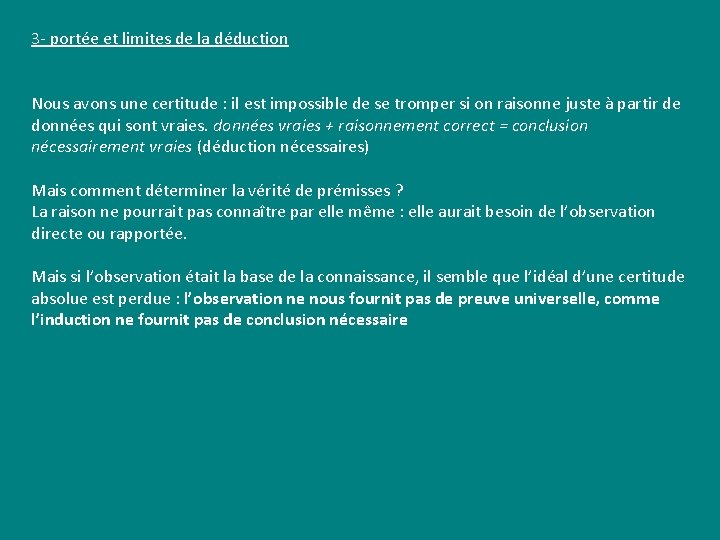 3- portée et limites de la déduction

Nous avons une certitude : il est impossible de se tromper si on raisonne juste à partir de données qui sont vraies. données vraies + raisonnement correct = conclusion nécessairement vraies (déduction nécessaires)

Mais comment déterminer la vérité de prémisses ?
La raison ne pourrait pas connaître par elle même : elle aurait besoin de l'observation directe ou rapportée.

Mais si l'observation était la base de la connaissance, il semble que l'idéal d'une certitude absolue est perdue : l'observation ne nous fournit pas de preuve universelle, comme l'induction ne fournit pas de conclusion nécessaire